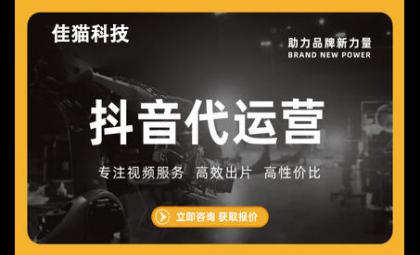 佳猫科技

助力品牌新力量
BRAND NEW POWER

抖音代运营

专注视频服务 高效出片 高性价比

立即咨询 获取报价